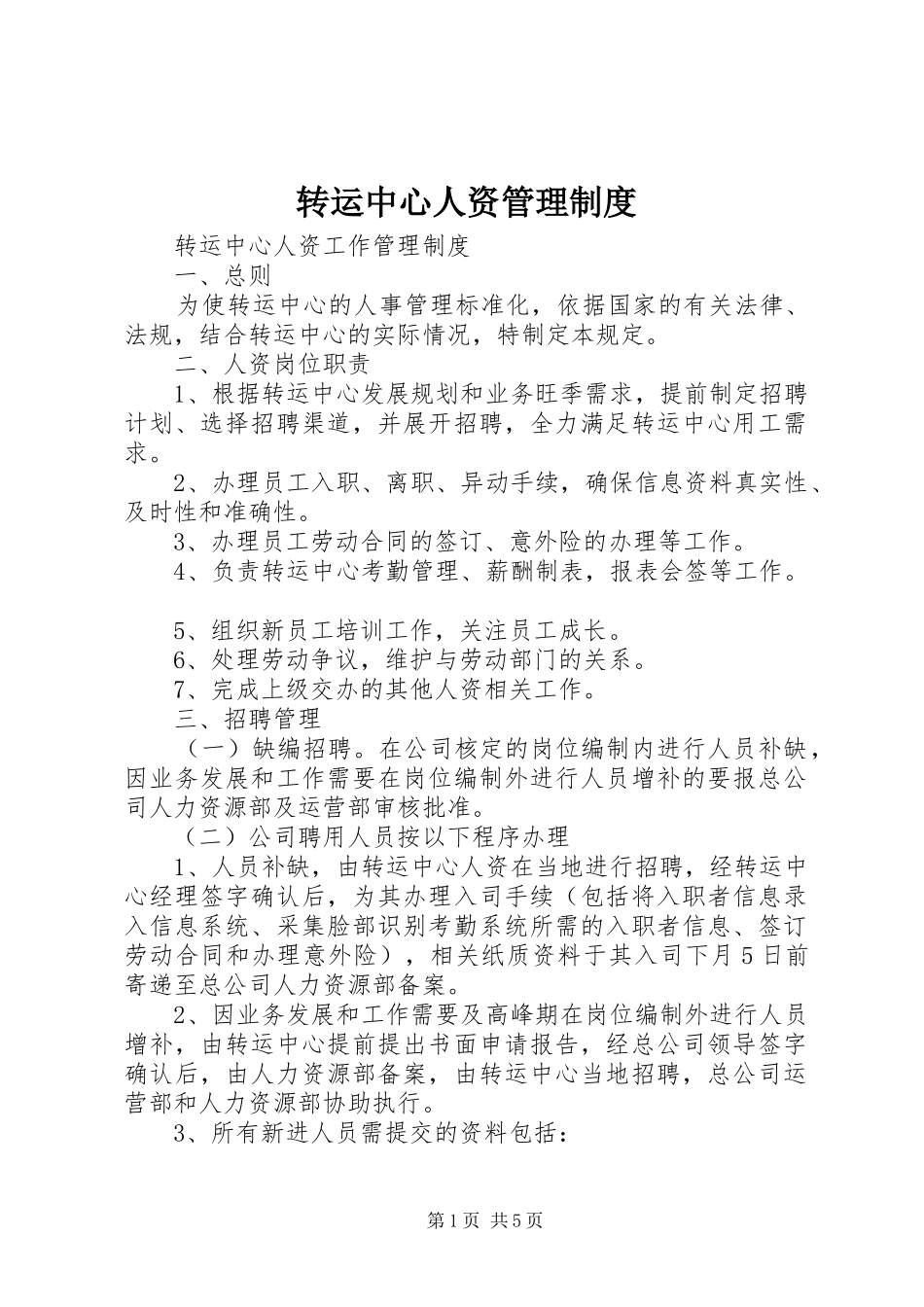 转运中心人资管理制度

转运中心人资工作管理制度

一、总则

为使转运中心的人事管理标准化，依据国家的有关法律、法规，结合转运中心的实际情况，特制定本规定。

二、人资岗位职责

1、根据转运中心发展规划和业务旺季需求，提前制定招聘计划、选择招聘渠道，并展开招聘，全力满足转运中心用工需求。

2、办理员工入职、离职、异动手续，确保信息资料真实性、及时性和准确性。

3、办理员工劳动合同的签订、意外险的办理等工作。

4、负责转运中心考勤管理、薪酬制表，报表会签等工作。

5、组织新员工培训工作，关注员工成长。

6、处理劳动争议，维护与劳动部门的关系。

7、完成上级交办的其他人资相关工作。

三、招聘管理

（一）缺编招聘。在公司核定的岗位编制内进行人员补缺，因业务发展和工作需要在岗位编制外进行人员增补的要报总公司人力资源部及运营部审核批准。

（二）公司聘用人员按以下程序办理

1、人员补缺，由转运中心人资在当地进行招聘，经转运中心经理签字确认后，为其办理入司手续（包括将入职者信息录入信息系统、采集脸部识别考勤系统所需的入职者信息、签订劳动合同和办理意外险），相关纸质资料于其入司下月5日前寄递至总公司人力资源部备案。

2、因业务发展和工作需要及高峰期在岗位编制外进行人员增补，由转运中心提前提出书面申请报告，经总公司领导签字确认后，由人力资源部备案，由转运中心当地招聘，总公司运营部和人力资源部协助执行。

3、所有新进人员需提交的资料包括：

第1页 共5页